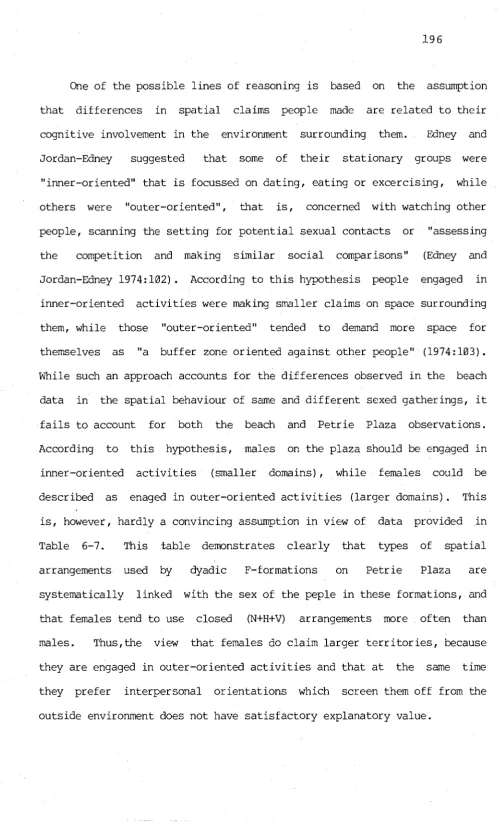 196

One of the possible lines of reasoning is based on the assumption that differences in spatial claims people made are related to their cognitive involvement in the environment surrounding them. Edney and Jordan-Edney suggested that some of their stationary groups were "inner-oriented" that is focussed on dating, eating or excercising, while others were "outer-oriented", that is, concerned with watching other people, scanning the setting for potential sexual contacts or "assessing the competition and making similar social comparisons" (Edney and Jordan-Edney 1974:102). According to this hypothesis people engaged in inner-oriented activities were making smaller claims on space surrounding them, while those "outer-oriented" tended to demand more space for themselves as "a buffer zone oriented against other people" (1974:103). While such an approach accounts for the differences observed in the beach data in the spatial behaviour of same and different sexed gatherings, it fails to account for both the beach and Petrie Plaza observations. According to this hypothesis, males on the plaza should be engaged in inner-oriented activities (smaller domains), while females could be described as enaged in outer-oriented activities (larger domains). This is, however, hardly a convincing assumption in view of data provided in Table 6-7. This table demonstrates clearly that types of spatial arrangements used by dyadic F-formations on Petrie Plaza are systematically linked with the sex of the peple in these formations, and that females tend to use closed (N+H+V) arrangements more often than males. Thus,the view that females do claim larger territories, because they are engaged in outer-oriented activities and that at the same time they prefer interpersonal orientations which screen them off from the outside environment does not have satisfactory explanatory value.